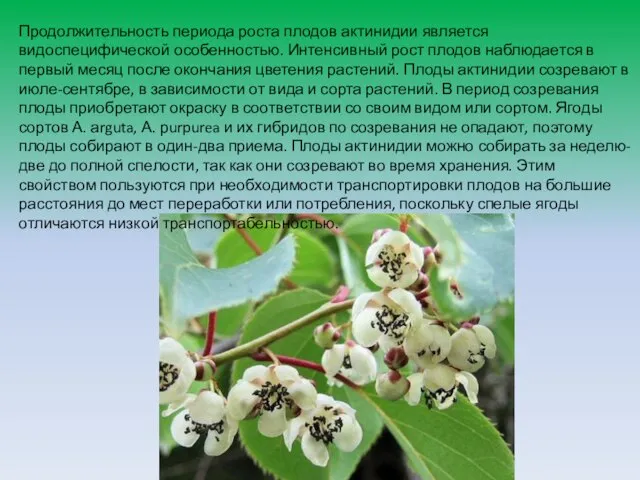 Продолжительность периода роста плодов актинидии является видоспецифической особенностью. Интенсивный рост плодов наблюдается в первый месяц после окончания цветения растений. Плоды актинидии созревают в июле-сентябре, в зависимости от вида и сорта растений. В период созревания плоды приобретают окраску в соответствии со своим видом или сортом. Ягоды сортов A. arguta, A. purpurea и их гибридов по созревания не опадают, поэтому плоды собирают в один-два приема. Плоды актинидии можно собирать за неделю-две до полной спелости, так как они созревают во время хранения. Этим свойством пользуются при необходимости транспортировки плодов на большие расстояния до мест переработки или потребления, поскольку спелые ягоды отличаются низкой транспортабельностью.